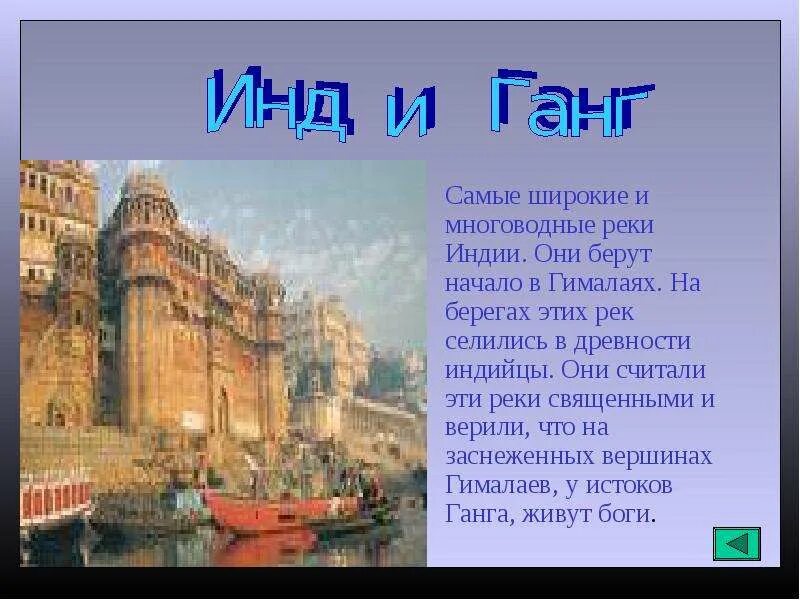 Инд и Ганг

Самые широкие и многоводные реки Индии. Они берут начало в Гималаях. На берегах этих рек селились в древности индийцы. Они считали эти реки священными и верили, что на заснеженных вершинах Гималаев, у истоков Ганга, живут боги.